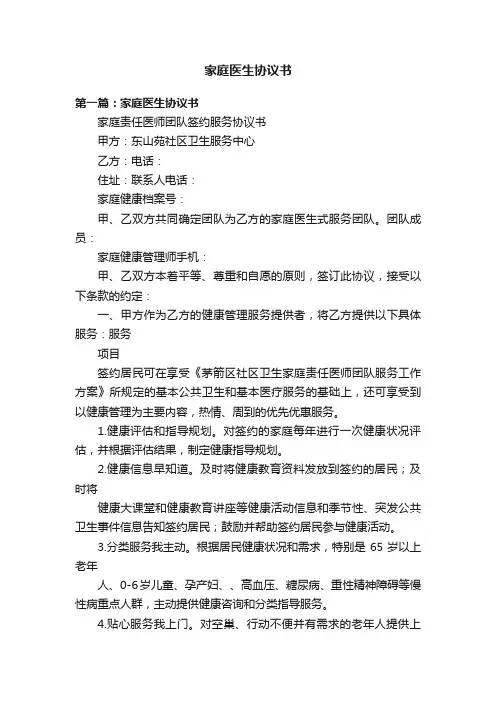 家庭医生协议书

第一篇：家庭医生协议书

家庭责任医师团队签约服务协议书

甲方：东山苑社区卫生服务中心

乙方：电话：

住址：联系人电话：

家庭健康档案号：

甲、乙双方共同确定团队为乙方的家庭医生式服务团队。团队成员：

家庭健康管理师手机：

甲、乙双方本着平等、尊重和自愿的原则，签订此协议，接受以下条款的约定：

一、甲方作为乙方的健康管理服务提供者，将乙方提供以下具体服务：服务

项目

签约居民可在享受《茅箭区社区卫生家庭责任医师团队服务工作方案》所规定的基本公共卫生和基本医疗服务的基础上，还可享受到以健康管理为主要内容，热情、周到的优先优惠服务。

1.健康评估和指导规划。对签约的家庭每年进行一次健康状况评估，并根据评估结果，制定健康指导规划。

2.健康信息早知道。及时将健康教育资料发放到签约的居民；及时将

健康大课堂和健康教育讲座等健康活动信息和季节性、突发公共卫生事件信息告知签约居民；鼓励并帮助签约居民参与健康活动。

3.分类服务我主动。根据居民健康状况和需求，特别是 65 岁以上老年

人、0-6岁儿童、孕产妇、、高血压、糖尿病、重性精神障碍等慢性病重点人群，主动提供健康咨询和分类指导服务。

4.贴心服务我上门。对空巢、行动不便并有需求的老年人提供上